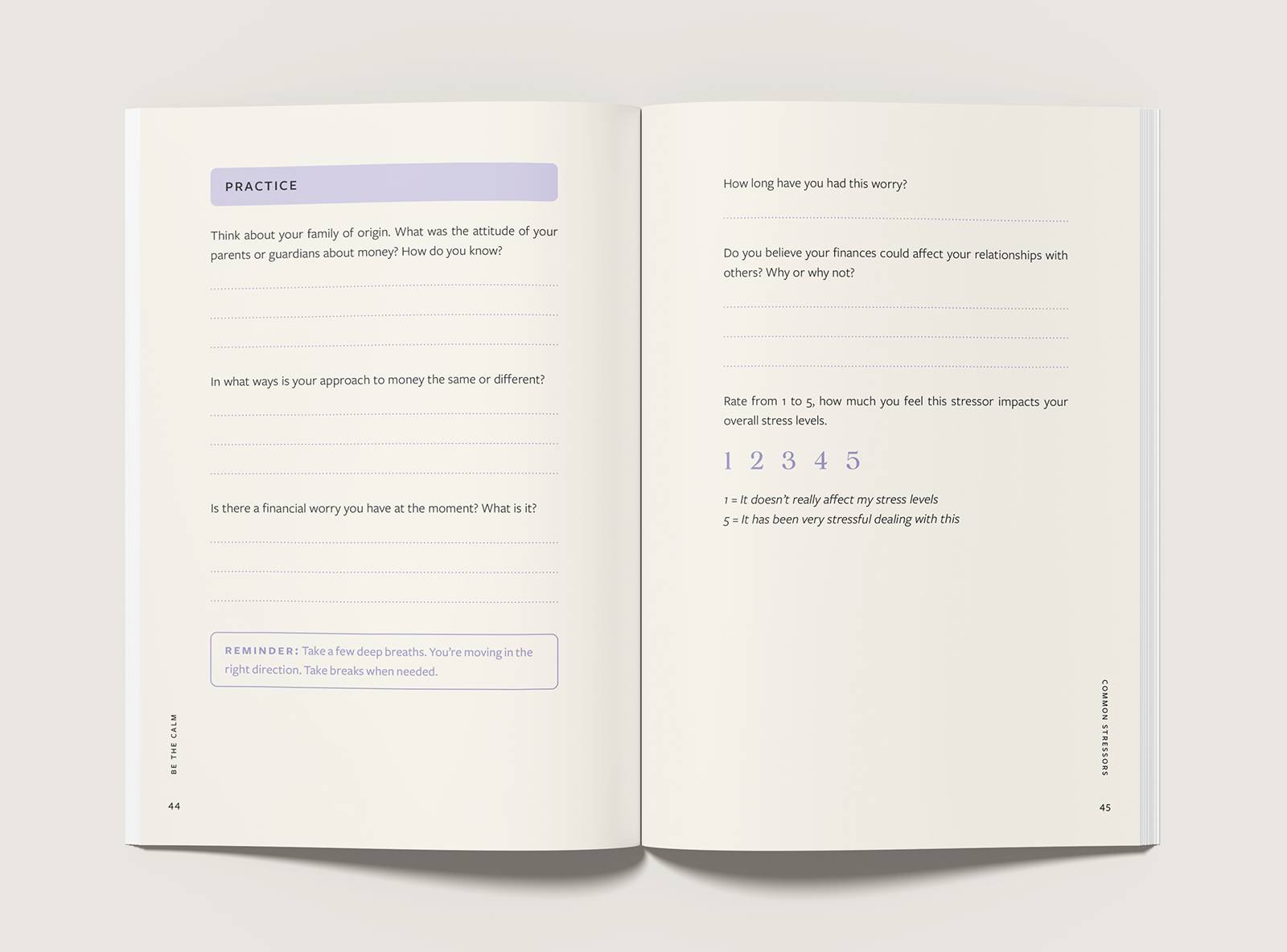 PRACTICE

Think about your family of origin. What was the attitude of your parents or guardians about money? How do you know?

____

____

____

In what ways is your approach to money the same or different?

____

____

____

Is there a financial worry you have at the moment? What is it?

____

____

____

REMINDER: Take a few deep breaths. You're moving in the right direction. Take breaks when needed.

BE THE CALM

44

How long have you had this worry?

____

Do you believe your finances could affect your relationships with others? Why or why not?

____

____

____

Rate from 1 to 5, how much you feel this stressor impacts your overall stress levels.

1 2 3 4 5

1 = It doesn't really affect my stress levels
5 = It has been very stressful dealing with this

COMMON STRESSORS

45